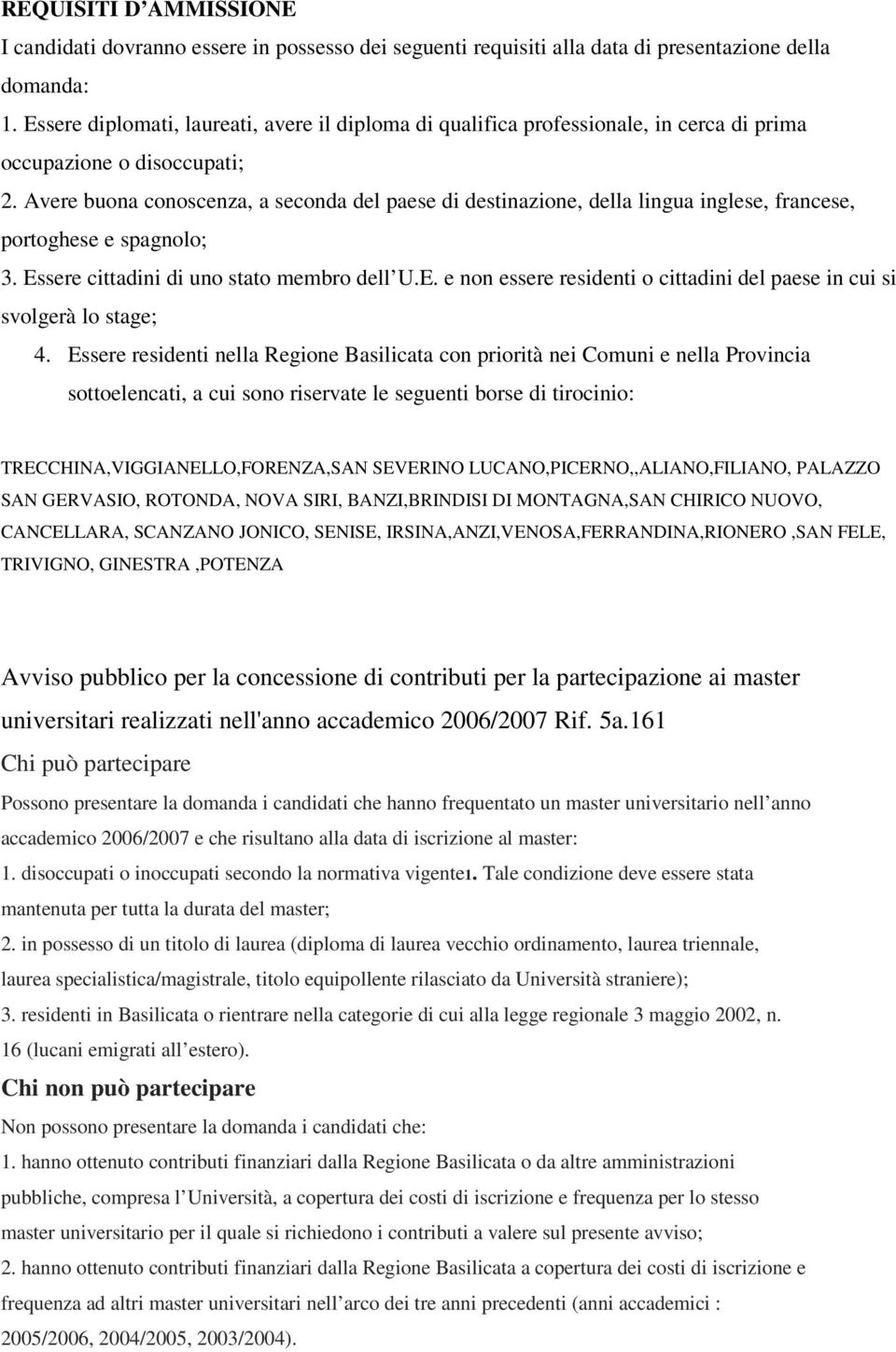 REQUISITI D’AMMISSIONE

I candidati dovranno essere in possesso dei seguenti requisiti alla data di presentazione della domanda:

1. Essere diplomati, laureati, avere il diploma di qualifica professionale, in cerca di prima occupazione o disoccupati;

2. Avere buona conoscenza, a seconda del paese di destinazione, della lingua inglese, francese, portoghese e spagnolo;

3. Essere cittadini di uno stato membro dell’U.E. e non essere residenti o cittadini del paese in cui si svolgerà lo stage;

4. Essere residenti nella Regione Basilicata con priorità nei Comuni e nella Provincia sottoelencati, a cui sono riservate le seguenti borse di tirocinio:

TRECCHINA,VIGGIANELLO,FORENZA,SAN SEVERINO LUCANO,PICERNO,,ALIANO,FILIANO, PALAZZO SAN GERVASIO, ROTONDA, NOVA SIRI, BANZI,BRINDISI DI MONTAGNA,SAN CHIRICO NUOVO, CANCELLARA, SCANZANO JONICO, SENISE, IRSINA,ANZI,VENOSA,FERRANDINA,RIONERO ,SAN FELE, TRIVIGNO, GINESTRA ,POTENZA

Avviso pubblico per la concessione di contributi per la partecipazione ai master universitari realizzati nell'anno accademico 2006/2007 Rif. 5a.161

Chi può partecipare

Possono presentare la domanda i candidati che hanno frequentato un master universitario nell’anno accademico 2006/2007 e che risultano alla data di iscrizione al master:

1. disoccupati o inoccupati secondo la normativa vigente1. Tale condizione deve essere stata mantenuta per tutta la durata del master;

2. in possesso di un titolo di laurea (diploma di laurea vecchio ordinamento, laurea triennale, laurea specialistica/magistrale, titolo equipollente rilasciato da Università straniere);

3. residenti in Basilicata o rientrare nella categorie di cui alla legge regionale 3 maggio 2002, n. 16 (lucani emigrati all’estero).

Chi non può partecipare

Non possono presentare la domanda i candidati che:

1. hanno ottenuto contributi finanziari dalla Regione Basilicata o da altre amministrazioni pubbliche, compresa l’Università, a copertura dei costi di iscrizione e frequenza per lo stesso master universitario per il quale si richiedono i contributi a valere sul presente avviso;

2. hanno ottenuto contributi finanziari dalla Regione Basilicata a copertura dei costi di iscrizione e frequenza ad altri master universitari nell’arco dei tre anni precedenti (anni accademici : 2005/2006, 2004/2005, 2003/2004).